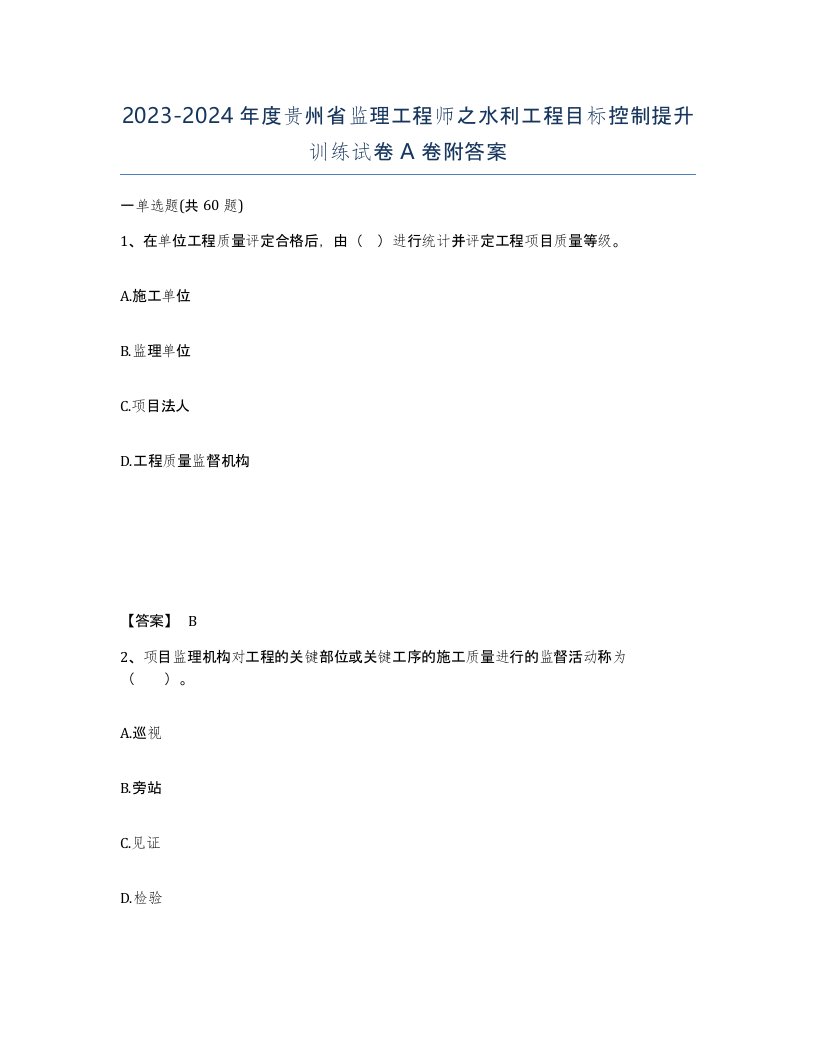 2023-2024年度贵州省监理工程师之水利工程目标控制提升训练试卷A卷附答案

一单选题(共60题)

1、在单位工程质量评定合格后，由（ ）进行统计并评定工程项目质量等级。

A.施工单位

B.监理单位

C.项目法人

D.工程质量监督机构

【答案】 B

2、项目监理机构对工程的关键部位或关键工序的施工质量进行的监督活动称为（ ）。

A.巡视

B.旁站

C.见证

D.检验